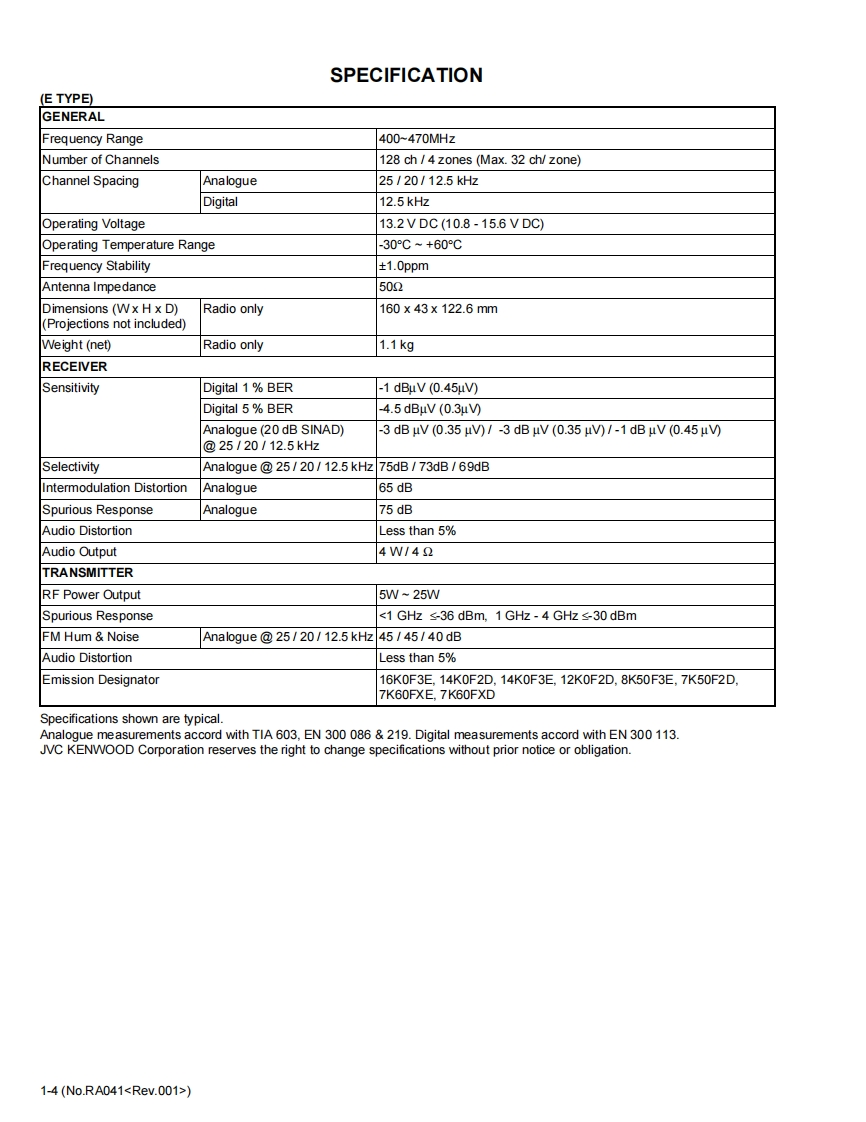 SPECIFICATION

(E TYPE)

| GENERAL | | |
|---|---|---|
| Frequency Range | | 400~470MHz |
| Number of Channels | | 128 ch / 4 zones (Max. 32 ch/ zone) |
| Channel Spacing | Analogue | 25 / 20 / 12.5 kHz |
| | Digital | 12.5 kHz |
| Operating Voltage | | 13.2 V DC (10.8 - 15.6 V DC) |
| Operating Temperature Range | | -30°C ~ +60°C |
| Frequency Stability | | ±1.0ppm |
| Antenna Impedance | | 50Ω |
| Dimensions (W x H x D) (Projections not included) | Radio only | 160 x 43 x 122.6 mm |
| Weight (net) | Radio only | 1.1 kg |
| RECEIVER | | |
| Sensitivity | Digital 1 % BER | -1 dBμV (0.45μV) |
| | Digital 5 % BER | -4.5 dBμV (0.3μV) |
| | Analogue (20 dB SINAD) @ 25 / 20 / 12.5 kHz | -3 dB μV (0.35 μV) / -3 dB μV (0.35 μV) / -1 dB μV (0.45 μV) |
| Selectivity | Analogue @ 25 / 20 / 12.5 kHz | 75dB / 73dB / 69dB |
| Intermodulation Distortion | Analogue | 65 dB |
| Spurious Response | Analogue | 75 dB |
| Audio Distortion | | Less than 5% |
| Audio Output | | 4 W / 4 Ω |
| TRANSMITTER | | |
| RF Power Output | | 5W ~ 25W |
| Spurious Response | | <1 GHz ≤-36 dBm, 1 GHz - 4 GHz ≤-30 dBm |
| FM Hum & Noise | Analogue @ 25 / 20 / 12.5 kHz | 45 / 45 / 40 dB |
| Audio Distortion | | Less than 5% |
| Emission Designator | | 16K0F3E, 14K0F2D, 14K0F3E, 12K0F2D, 8K50F3E, 7K50F2D, 7K60FXE, 7K60FXD |

Specifications shown are typical.
Analogue measurements accord with TIA 603, EN 300 086 & 219. Digital measurements accord with EN 300 113.
JVC KENWOOD Corporation reserves the right to change specifications without prior notice or obligation.

1-4 (No.RA041<Rev.001>)